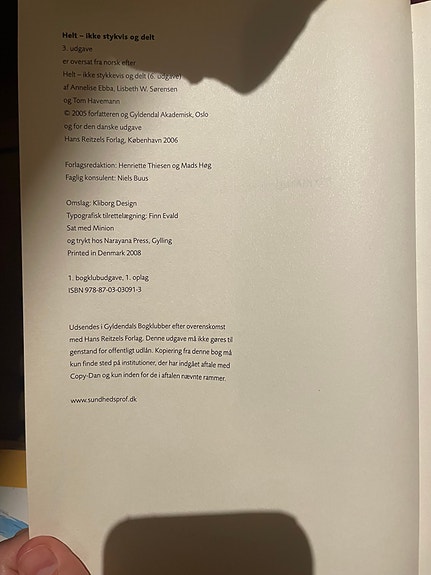 **Helt – ikke stykvis og delt**
3. udgave
er oversat fra norsk efter
Helt – ikke stykkevis og delt (6. udgave)
af Annelise Ebba, Lisbeth W. Sørensen
og Tom Havemann
© 2005 forfatteren og Gyldendal Akademisk, Oslo
og for den danske udgave
Hans Reitzels Forlag, København 2006

Forlagsredaktion: Henriette Thiesen og Mads Høg
Faglig konsulent: Niels Buus

Omslag: Kliborg Design
Typografisk tilrettelægning: Finn Evald
Sat med Minion
og trykt hos Narayana Press, Gylling
Printed in Denmark 2008

1. bogklubudgave, 1. oplag
ISBN 978-87-03-03091-3

Udsendes i Gyldendals Bogklubber efter overenskomst med Hans Reitzels Forlag. Denne udgave må ikke gøres til genstand for offentligt udlån. Kopiering fra denne bog må kun finde sted på institutioner, der har indgået aftale med Copy-Dan og kun inden for de i aftalen nævnte rammer.

www.sundhedsprof.dk